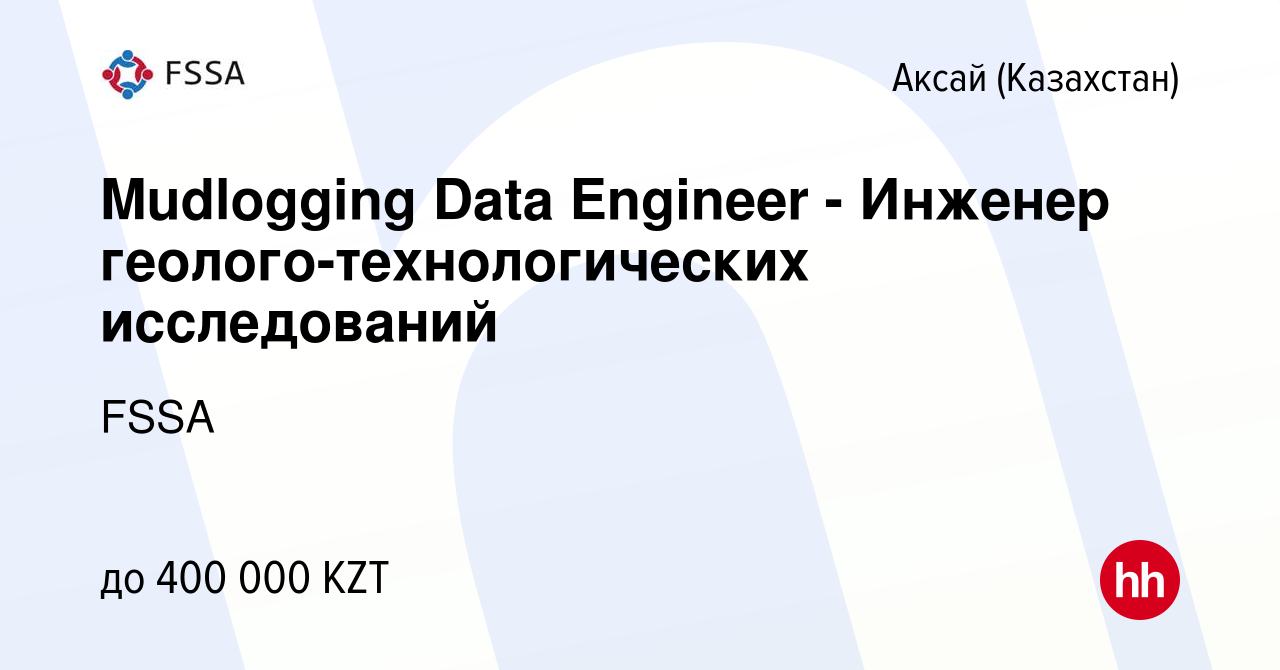 FSSA

Аксай (Казахстан)

Mudlogging Data Engineer - Инженер геолого-технологических исследований

FSSA

до 400 000 KZT

hh